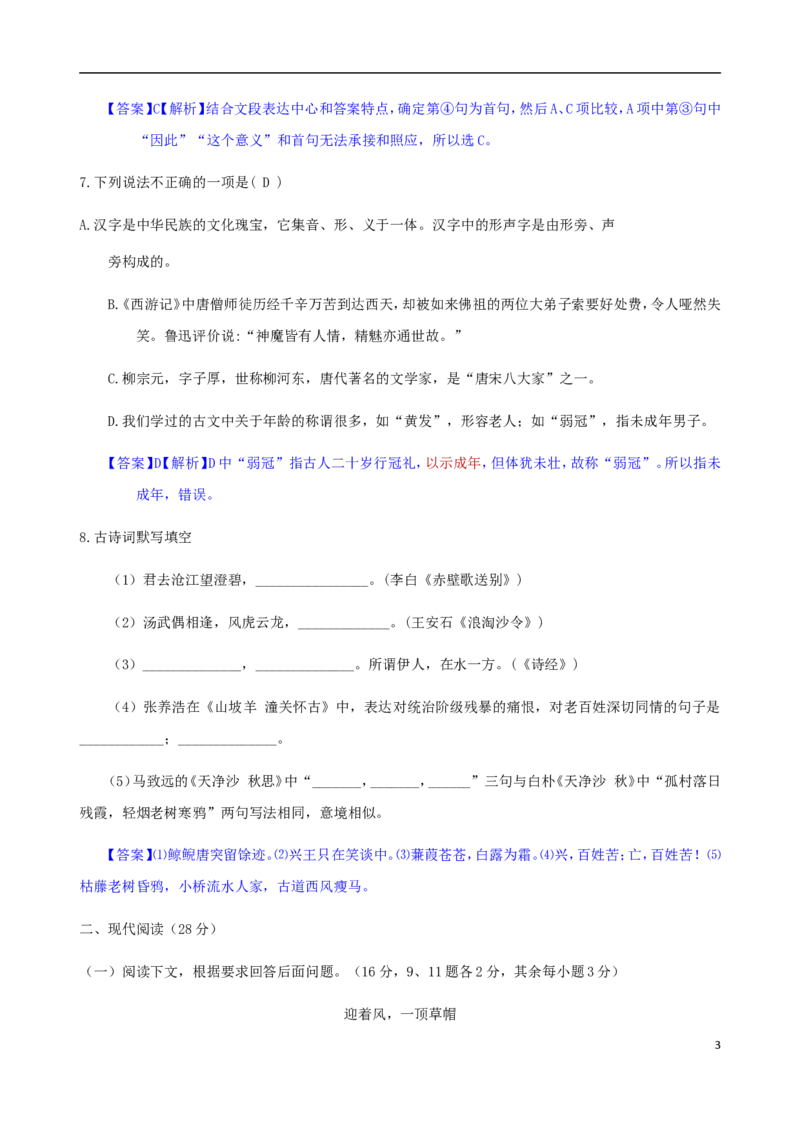 【答案】C【解析】结合文段表达中心和答案特点，确定第④句为首句，然后A、C项比较，A项中第③句中“因此”“这个意义”和首句无法承接和照应，所以选C。

7.下列说法不正确的一项是( D )

A.汉字是中华民族的文化瑰宝，它集音、形、义于一体。汉字中的形声字是由形旁、声旁构成的。

B.《西游记》中唐僧师徒历经千辛万苦到达西天，却被如来佛祖的两位大弟子索要好处费，令人哑然失笑。鲁迅评价说：“神魔皆有人情，精魅亦通世故。”

C.柳宗元，字子厚，世称柳河东，唐代著名的文学家，是“唐宋八大家”之一。

D.我们学过的古文中关于年龄的称谓很多，如“黄发”，形容老人；如“弱冠”，指未成年男子。

【答案】D【解析】D中“弱冠”指古人二十岁行冠礼，以示成年，但体犹未壮，故称“弱冠”。所以指未成年，错误。

8.古诗词默写填空

（1）君去沧江望澄碧，________________。(李白《赤壁歌送别》)

（2）汤武偶相逢，风虎云龙，_____________。(王安石《浪淘沙令》)

（3）______________，______________。所谓伊人，在水一方。(《诗经》)

（4）张养浩在《山坡羊 潼关怀古》中，表达对统治阶级残暴的痛恨，对老百姓深切同情的句子是____________；______________。

(5)马致远的《天净沙 秋思》中“_______，_______，______”三句与白朴《天净沙 秋》中“孤村落日残霞，轻烟老树寒鸦”两句写法相同，意境相似。

【答案】⑴鲸鲵唐突留馀迹。⑵兴王只在笑谈中。⑶蒹葭苍苍，白露为霜。⑷兴，百姓苦；亡，百姓苦！⑸枯藤老树昏鸦，小桥流水人家，古道西风瘦马。

二、现代阅读（28分）

（一）阅读下文，根据要求回答后面问题。（16分，9、11题各2分，其余每小题3分）

迎着风，一顶草帽

3